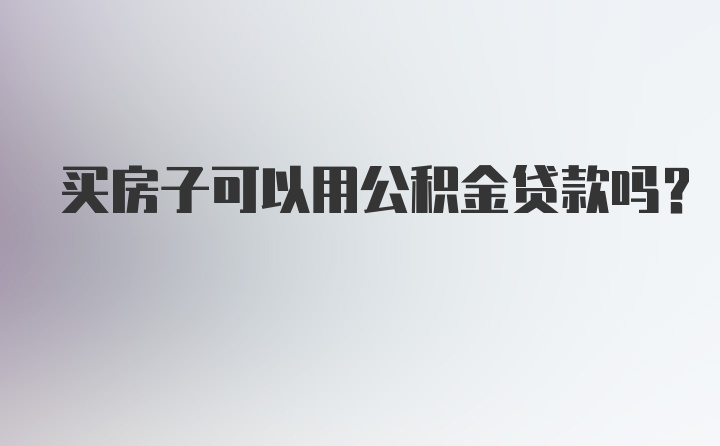 买房子可以用公积金贷款吗？